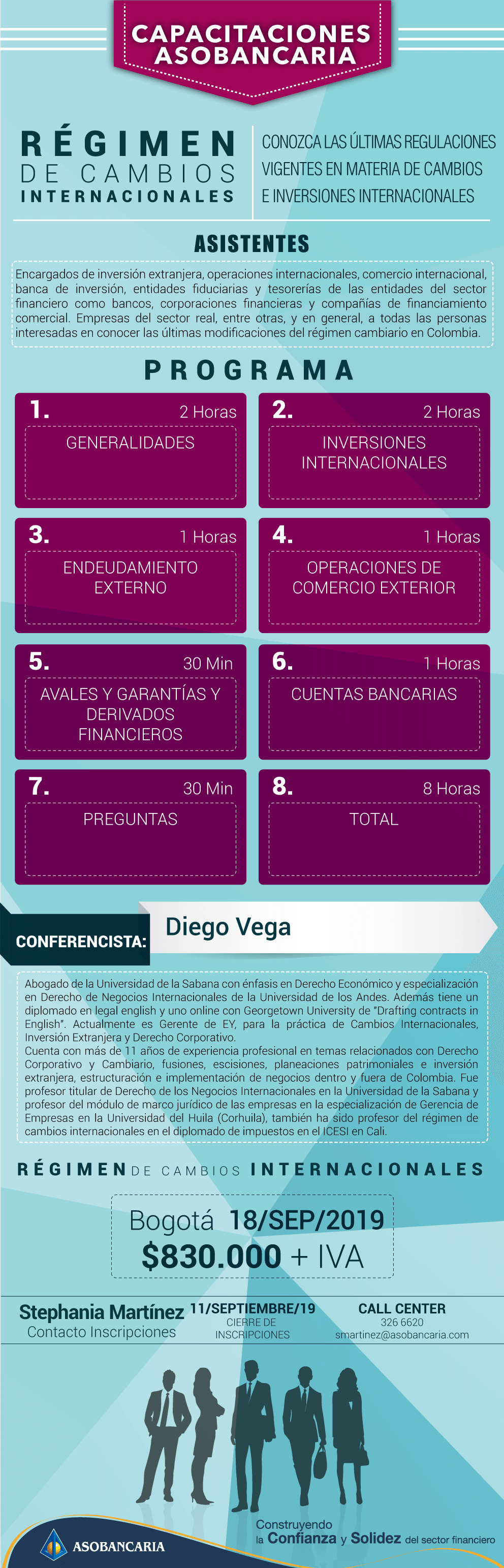 CAPACITACIONES ASOBANCARIA

RÉGIMEN DE CAMBIOS INTERNACIONALES

CONOZCA LAS ÚLTIMAS REGULACIONES VIGENTES EN MATERIA DE CAMBIOS E INVERSIONES INTERNACIONALES

ASISTENTES

Encargados de inversión extranjera, operaciones internacionales, comercio internacional, banca de inversión, entidades fiduciarias y tesorerías de las entidades del sector financiero como bancos, corporaciones financieras y compañías de financiamiento comercial. Empresas del sector real, entre otras, y en general, a todas las personas interesadas en conocer las últimas modificaciones del régimen cambiario en Colombia.

PROGRAMA

1. 2 Horas
GENERALIDADES

2. 2 Horas
INVERSIONES INTERNACIONALES

3. 1 Horas
ENDEUDAMIENTO EXTERNO

4. 1 Horas
OPERACIONES DE COMERCIO EXTERIOR

5. 30 Min
AVALES Y GARANTÍAS Y DERIVADOS FINANCIEROS

6. 1 Horas
CUENTAS BANCARIAS

7. 30 Min
PREGUNTAS

8. 8 Horas
TOTAL

CONFERENCISTA: Diego Vega

Abogado de la Universidad de la Sabana con énfasis en Derecho Económico y especialización en Derecho de Negocios Internacionales de la Universidad de los Andes. Además tiene un diplomado en legal english y uno online con Georgetown University de "Drafting contracts in English". Actualmente es Gerente de EY, para la práctica de Cambios Internacionales, Inversión Extranjera y Derecho Corporativo.
Cuenta con más de 11 años de experiencia profesional en temas relacionados con Derecho Corporativo y Cambiario, fusiones, escisiones, planeaciones patrimoniales e inversión extranjera, estructuración e implementación de negocios dentro y fuera de Colombia. Fue profesor titular de Derecho de los Negocios Internacionales en la Universidad de la Sabana y profesor del módulo de marco jurídico de las empresas en la especialización de Gerencia de Empresas en la Universidad del Huila (Corhuila), también ha sido profesor del régimen de cambios internacionales en el diplomado de impuestos en el ICESI en Cali.

RÉGIMEN DE CAMBIOS INTERNACIONALES

Bogotá 18/SEP/2019
$830.000 + IVA

Stephania Martínez
Contacto Inscripciones

11/SEPTIEMBRE/19
CIERRE DE INSCRIPCIONES

CALL CENTER
326 6620
smartinez@asobancaria.com

ASOBANCARIA

Construyendo la Confianza y Solidez del sector financiero